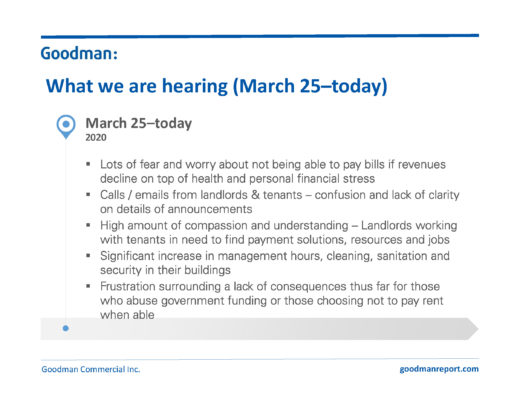 Goodman:

What we are hearing (March 25–today)

March 25–today
2020

▪ Lots of fear and worry about not being able to pay bills if revenues decline on top of health and personal financial stress
▪ Calls / emails from landlords & tenants – confusion and lack of clarity on details of announcements
▪ High amount of compassion and understanding – Landlords working with tenants in need to find payment solutions, resources and jobs
▪ Significant increase in management hours, cleaning, sanitation and security in their buildings
▪ Frustration surrounding a lack of consequences thus far for those who abuse government funding or those choosing not to pay rent when able

Goodman Commercial Inc.

goodmanreport.com